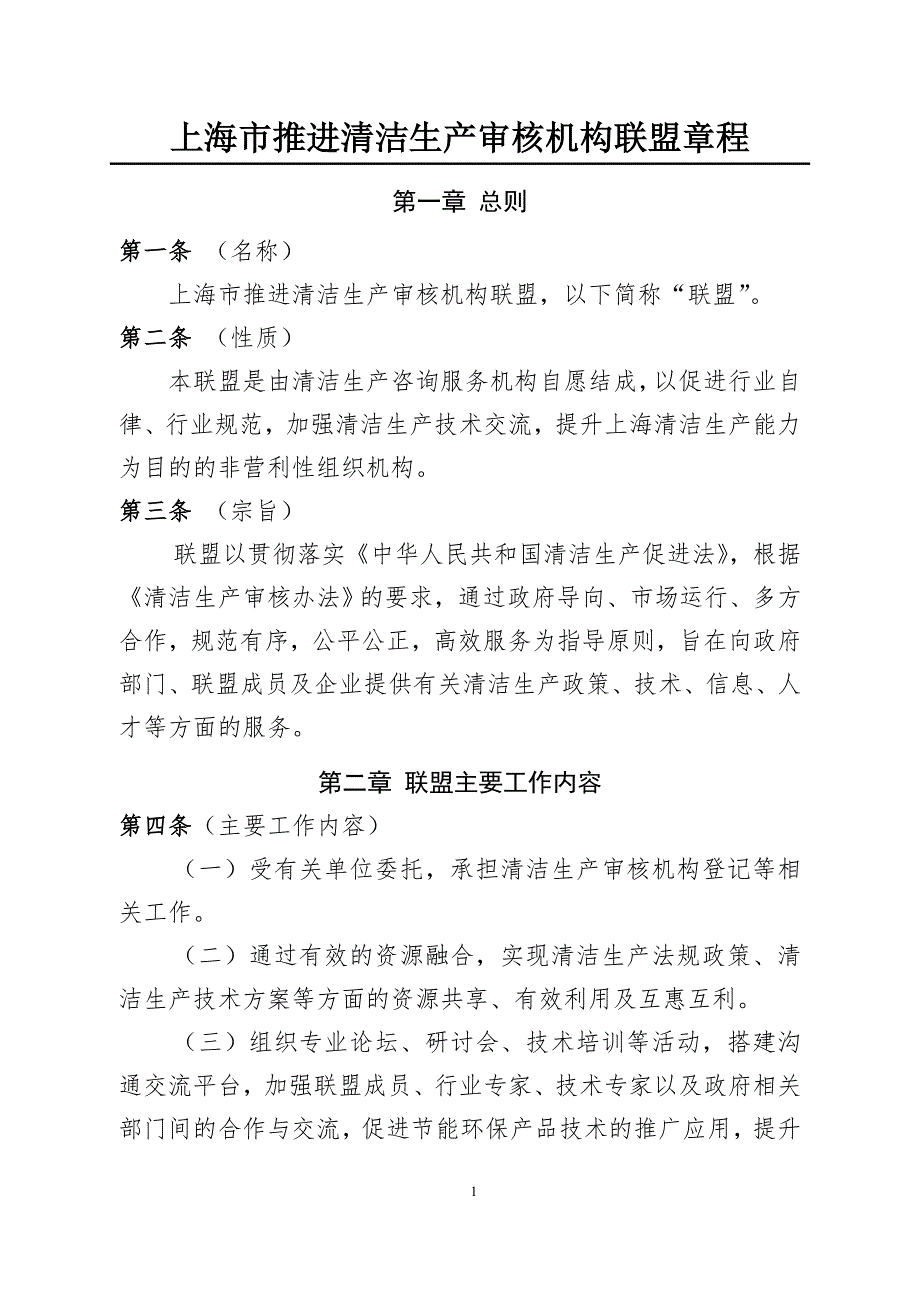 上海市推进清洁生产审核机构联盟章程

第一章 总则

第一条 （名称）

上海市推进清洁生产审核机构联盟，以下简称“联盟”。

第二条 （性质）

本联盟是由清洁生产咨询服务机构自愿结成，以促进行业自律、行业规范，加强清洁生产技术交流，提升上海清洁生产能力为目的的非营利性组织机构。

第三条 （宗旨）

联盟以贯彻落实《中华人民共和国清洁生产促进法》，根据《清洁生产审核办法》的要求，通过政府导向、市场运行、多方合作，规范有序，公平公正，高效服务为指导原则，旨在向政府部门、联盟成员及企业提供有关清洁生产政策、技术、信息、人才等方面的服务。

第二章 联盟主要工作内容

第四条（主要工作内容）

（一）受有关单位委托，承担清洁生产审核机构登记等相关工作。

（二）通过有效的资源融合，实现清洁生产法规政策、清洁生产技术方案等方面的资源共享、有效利用及互惠互利。

（三）组织专业论坛、研讨会、技术培训等活动，搭建沟通交流平台，加强联盟成员、行业专家、技术专家以及政府相关部门间的合作与交流，促进节能环保产品技术的推广应用，提升

1